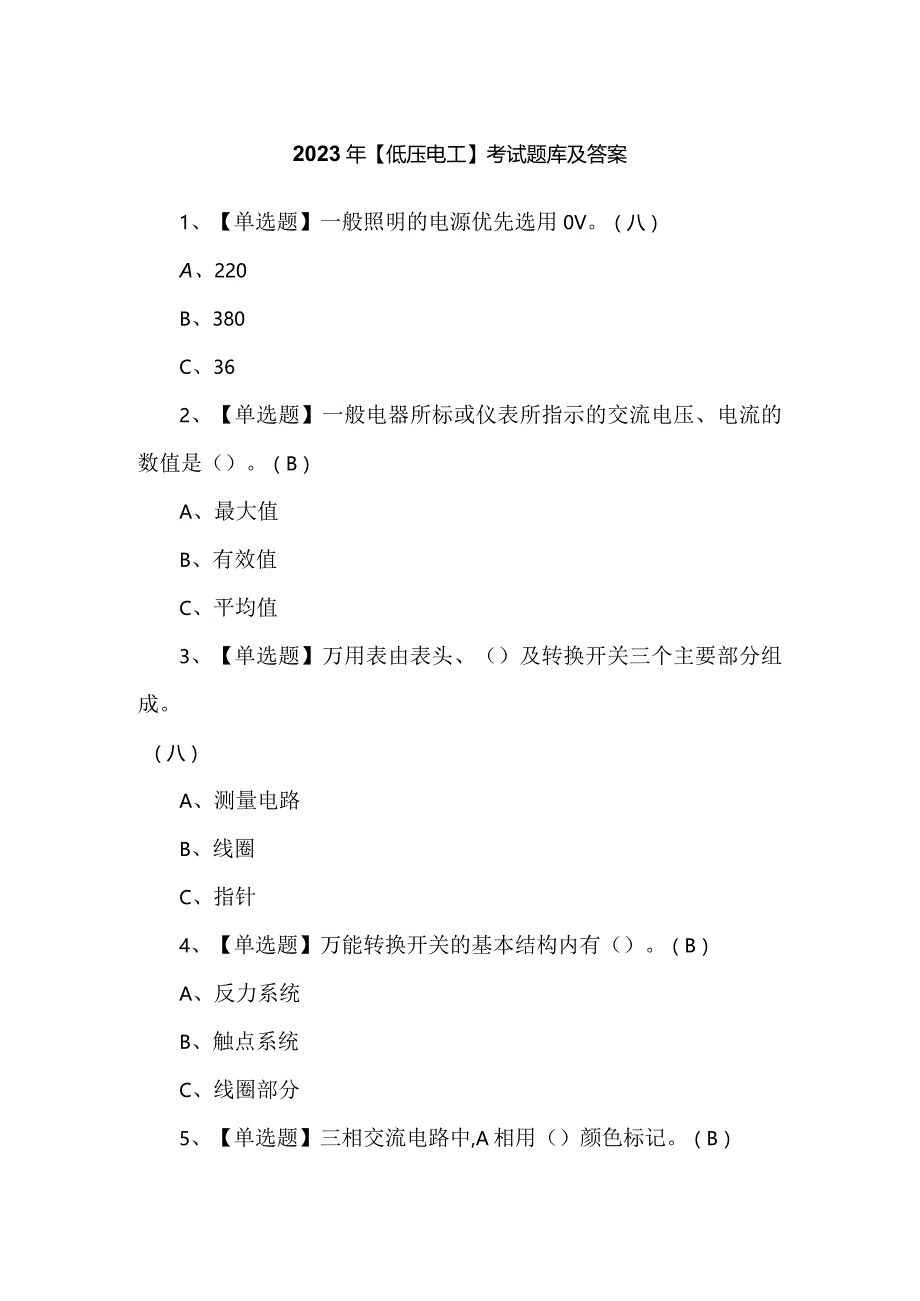 2023年【低压电工】考试题库及答案

1、【单选题】一般照明的电源优先选用0V。（八）

A、220

B、380

C、36

2、【单选题】一般电器所标或仪表所指示的交流电压、电流的数值是（）。（B）

A、最大值

B、有效值

C、平均值

3、【单选题】万用表由表头、（）及转换开关三个主要部分组成。

（八）

A、测量电路

B、线圈

C、指针

4、【单选题】万能转换开关的基本结构内有（）。（B）

A、反力系统

B、触点系统

C、线圈部分

5、【单选题】三相交流电路中,A相用（）颜色标记。（B）